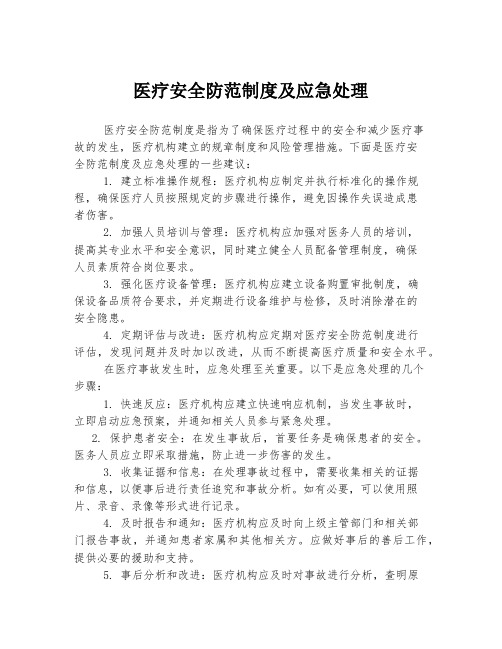 医疗安全防范制度及应急处理

医疗安全防范制度是指为了确保医疗过程中的安全和减少医疗事故的发生，医疗机构建立的规章制度和风险管理措施。下面是医疗安全防范制度及应急处理的一些建议：

1. 建立标准操作规程：医疗机构应制定并执行标准化的操作规程，确保医疗人员按照规定的步骤进行操作，避免因操作失误造成患者伤害。

2. 加强人员培训与管理：医疗机构应加强对医务人员的培训，提高其专业水平和安全意识，同时建立健全人员配备管理制度，确保人员素质符合岗位要求。

3. 强化医疗设备管理：医疗机构应建立设备购置审批制度，确保设备品质符合要求，并定期进行设备维护与检修，及时消除潜在的安全隐患。

4. 定期评估与改进：医疗机构应定期对医疗安全防范制度进行评估，发现问题并及时加以改进，从而不断提高医疗质量和安全水平。

在医疗事故发生时，应急处理至关重要。以下是应急处理的几个步骤：

1. 快速反应：医疗机构应建立快速响应机制，当发生事故时，立即启动应急预案，并通知相关人员参与紧急处理。

2. 保护患者安全：在发生事故后，首要任务是确保患者的安全。医务人员应立即采取措施，防止进一步伤害的发生。

3. 收集证据和信息：在处理事故过程中，需要收集相关的证据和信息，以便事后进行责任追究和事故分析。如有必要，可以使用照片、录音、录像等形式进行记录。

4. 及时报告和通知：医疗机构应及时向上级主管部门和相关部门报告事故，并通知患者家属和其他相关方。应做好事后的善后工作，提供必要的援助和支持。

5. 事后分析和改进：医疗机构应及时对事故进行分析，查明原